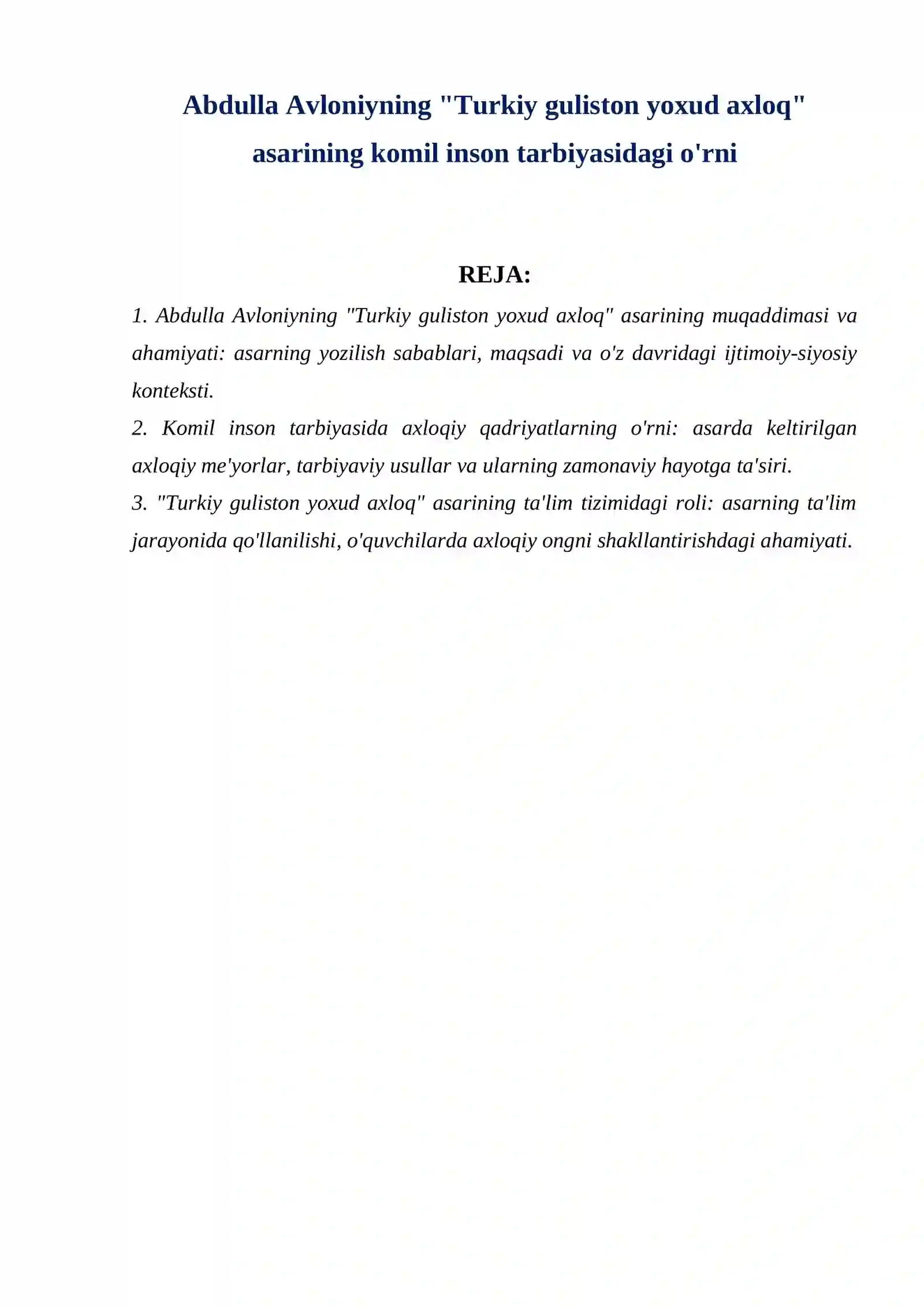 Abdulla Avloniyning "Turkiy guliston yoxud axloq" asarining komil inson tarbiyasidagi o'rni

REJA:

1. Abdulla Avloniyning "Turkiy guliston yoxud axloq" asarining muqaddimasi va ahamiyati: asarning yozilish sabablari, maqsadi va o'z davridagi ijtimoiy-siyosiy konteksti.
2. Komil inson tarbiyasida axloqiy qadriyatlarning o'rni: asarda keltirilgan axloqiy me'yorlar, tarbiyaviy usullar va ularning zamonaviy hayotga ta'siri.
3. "Turkiy guliston yoxud axloq" asarining ta'lim tizimidagi roli: asarning ta'lim jarayonida qo'llanilishi, o'quvchilarda axloqiy ongni shakllantirishdagi ahamiyati.